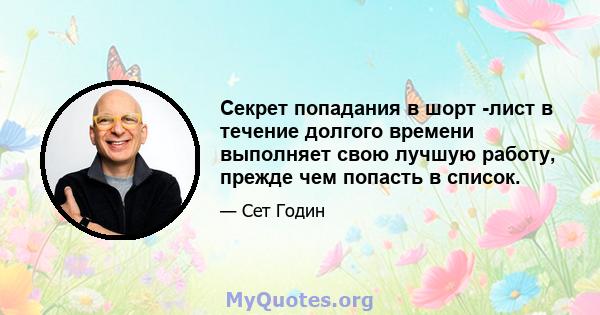 Секрет попадания в шорт -лист в течение долгого времени выполняет свою лучшую работу, прежде чем попасть в список.

— Сет Годин

MyQuotes.org